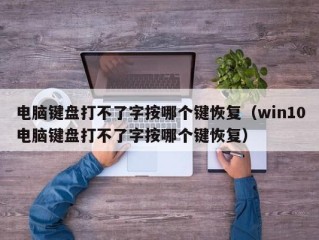 电脑键盘打不了字按哪个键恢复（win10电脑键盘打不了字按哪个键恢复）